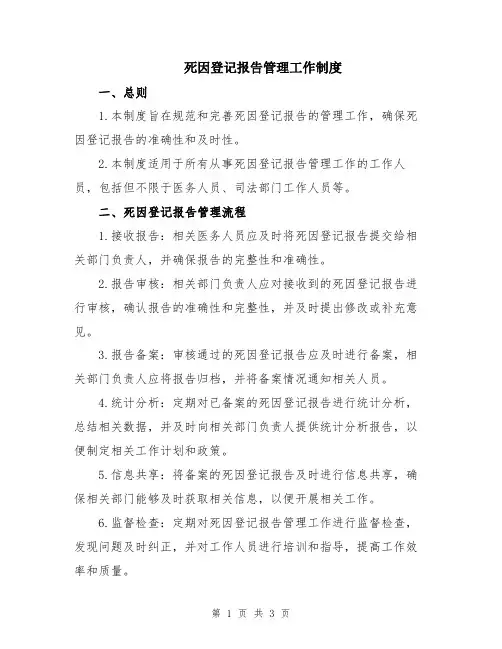 死因登记报告管理工作制度

一、总则

1.本制度旨在规范和完善死因登记报告的管理工作，确保死因登记报告的准确性和及时性。

2.本制度适用于所有从事死因登记报告管理工作的工作人员，包括但不限于医务人员、司法部门工作人员等。

二、死因登记报告管理流程

1.接收报告：相关医务人员应及时将死因登记报告提交给相关部门负责人，并确保报告的完整性和准确性。

2.报告审核：相关部门负责人应对接收到的死因登记报告进行审核，确认报告的准确性和完整性，并及时提出修改或补充意见。

3.报告备案：审核通过的死因登记报告应及时进行备案，相关部门负责人应将报告归档，并将备案情况通知相关人员。

4.统计分析：定期对已备案的死因登记报告进行统计分析，总结相关数据，并及时向相关部门负责人提供统计分析报告，以便制定相关工作计划和政策。

5.信息共享：将备案的死因登记报告及时进行信息共享，确保相关部门能够及时获取相关信息，以便开展相关工作。

6.监督检查：定期对死因登记报告管理工作进行监督检查，发现问题及时纠正，并对工作人员进行培训和指导，提高工作效率和质量。

第 1 页 共 3 页